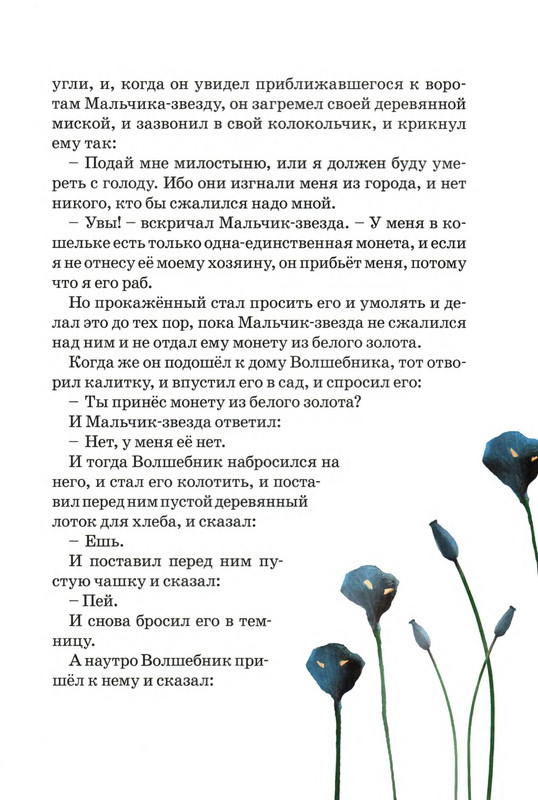 угли, и, когда он увидел приближавшегося к воротам Мальчика-звезду, он загремел своей деревянной миской, и зазвонил в свой колокольчик, и крикнул ему так:

– Подай мне милостыню, или я должен буду умереть с голоду. Ибо они изгнали меня из города, и нет никого, кто бы сжалился надо мной.

– Увы! – вскричал Мальчик-звезда. – У меня в кошельке есть только одна-единственная монета, и если я не отнесу её моему хозяину, он прибьёт меня, потому что я его раб.

Но прокажённый стал просить его и умолять и делал это до тех пор, пока Мальчик-звезда не сжалился над ним и не отдал ему монету из белого золота.

Когда же он подошёл к дому Волшебника, тот отворил калитку, и впустил его в сад, и спросил его:

– Ты принёс монету из белого золота?

И Мальчик-звезда ответил:

– Нет, у меня её нет.

И тогда Волшебник набросился на него, и стал его колотить, и поставил перед ним пустой деревянный лоток для хлеба, и сказал:

– Ешь.

И поставил перед ним пустую чашку и сказал:

– Пей.

И снова бросил его в темницу.

А наутро Волшебник пришёл к нему и сказал: